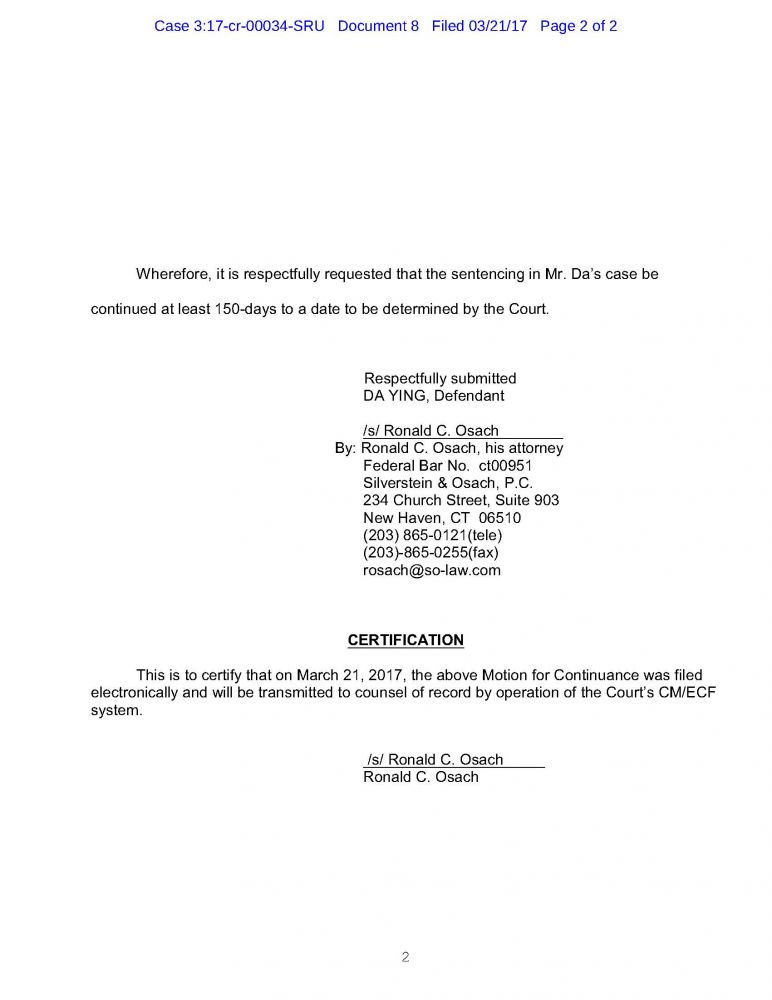 Case 3:17-cr-00034-SRU Document 8 Filed 03/21/17 Page 2 of 2

Wherefore, it is respectfully requested that the sentencing in Mr. Da's case be continued at least 150-days to a date to be determined by the Court.

Respectfully submitted
DA YING, Defendant

/s/ Ronald C. Osach
By: Ronald C. Osach, his attorney
Federal Bar No. ct00951
Silverstein & Osach, P.C.
234 Church Street, Suite 903
New Haven, CT 06510
(203) 865-0121(tele)
(203)-865-0255(fax)
rosach@so-law.com

CERTIFICATION

This is to certify that on March 21, 2017, the above Motion for Continuance was filed electronically and will be transmitted to counsel of record by operation of the Court's CM/ECF system.

/s/ Ronald C. Osach
Ronald C. Osach

2